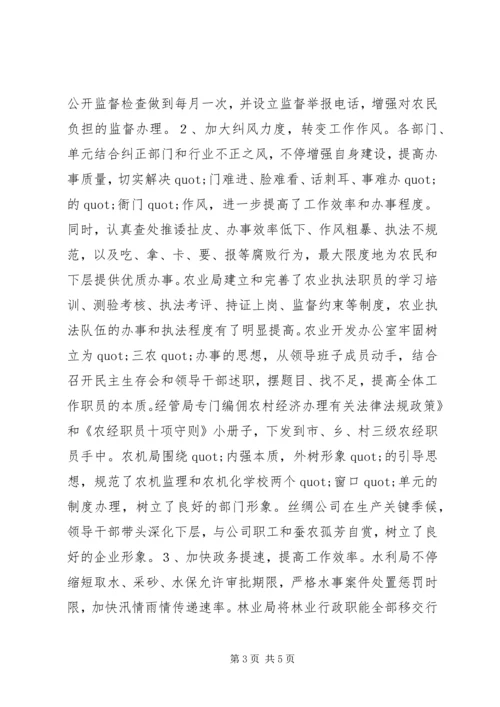 公开监督检查做到每月一次，并设立监督举报电话，增强对农民负担的监督办理。２、加大纠风力度，转变工作作风。各部门、单元结合纠正部门和行业不正之风，不停增强自身建设，提高办事质量，切实解决 quot;门难进、脸难看、话刺耳、事难办 quot;的 quot;衙门 quot;作风，进一步提高了工作效率和办事程度。同时，认真查处推诿扯皮、办事效率低下、作风粗暴、执法不规范，以及吃、拿、卡、要、报等腐败行为，最大限度地为农民和下层提供优质办事。农业局建立和完善了农业执法职员的学习培训、测验考核、执法考评、持证上岗、监督约束等制度，农业执法队伍的办事和执法程度有了明显提高。农业开发办公室牢固树立为 quot;三农 quot;办事的思想，从领导班子成员动手，结合召开民主生存会和领导干部述职，摆题目、找不足，提高全体工作职员的本质。经管局专门编佣农村经济办理有关法律法规政策》和《农经职员十项守则》小册子，下发到市、乡、村三级农经职员手中。农机局围绕 quot;内强本质，外树形象 quot;的引导思想，规范了农机监理和农机化学校两个 quot;窗口 quot;单元的制度办理，树立了良好的部门形象。丝绸公司在生产关键季候，领导干部带头深化下层，与公司职工和蚕农孤芳自赏，树立了良好的企业形象。３、加快政务提速，提高工作效率。水利局不停缩短取水、采砂、水保允许审批期限，严格水事案件处置惩罚时限，加快汛情雨情传递速率。林业局将林业行政职能全部移交行

第 3 页 共 5 页